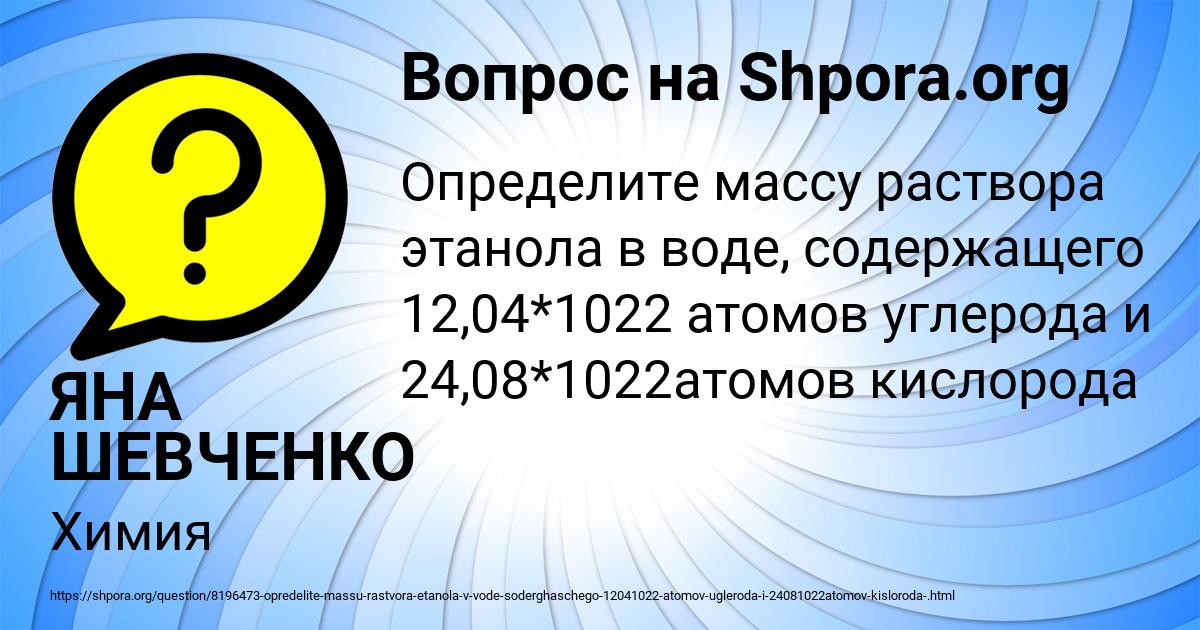 Вопрос на Shpora.org

Определите массу раствора этанола в воде, содержащего 12,04*1022 атомов углерода и 24,08*1022атомов кислорода

ЯНА ШЕВЧЕНКО

Химия

https://shpora.org/question/8196473-opredelite-massu-rastvora-etanola-v-vode-soderghaschego-12041022-atomov-ugleroda-i-24081022atomov-kisloroda-.html